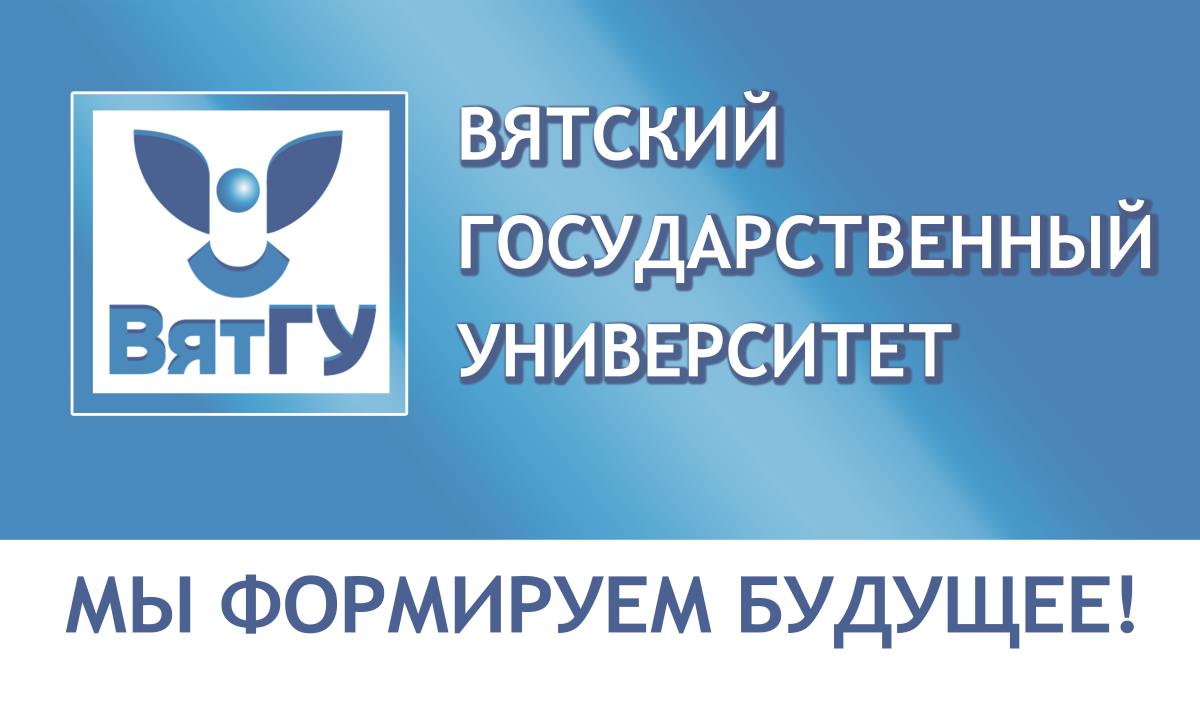 ВятГУ

ВЯТСКИЙ ГОСУДАРСТВЕННЫЙ УНИВЕРСИТЕТ

МЫ ФОРМИРУЕМ БУДУЩЕЕ!